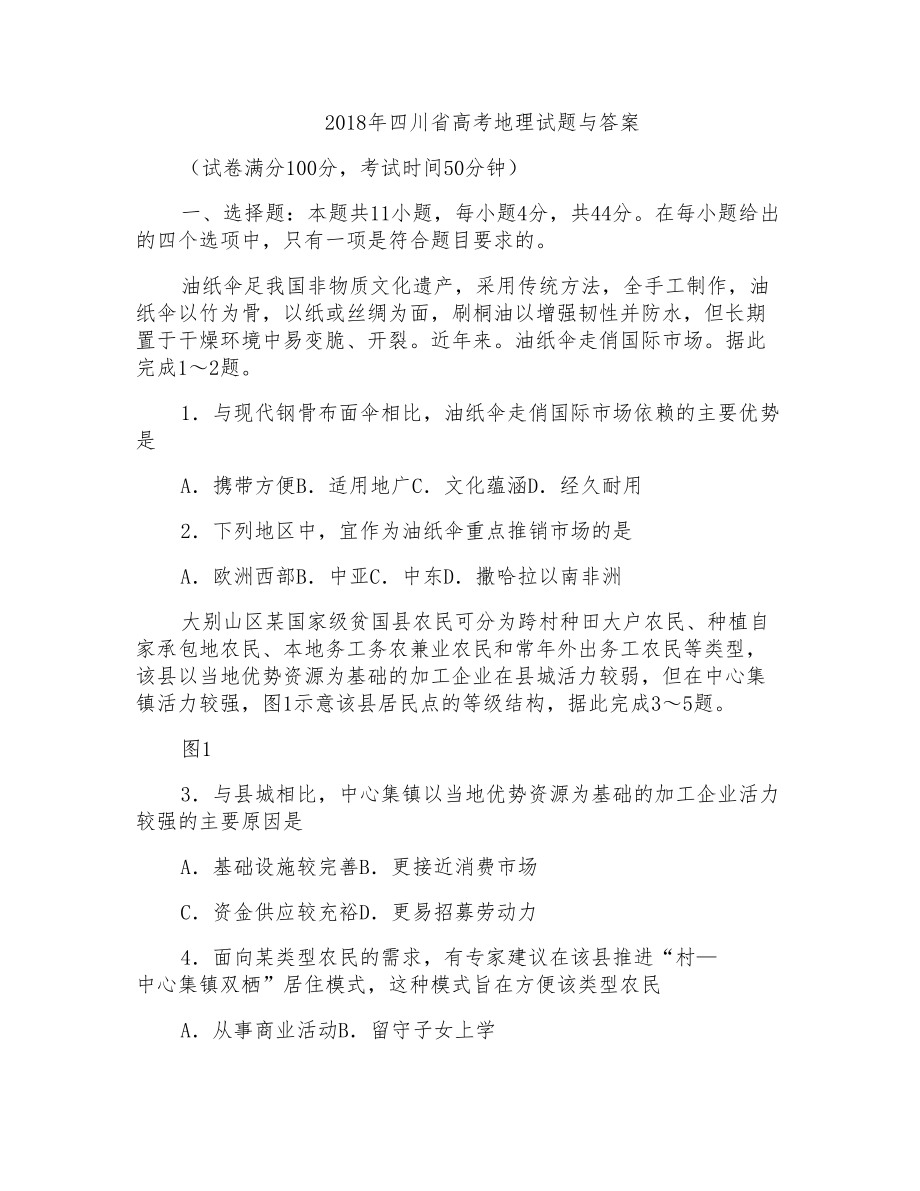 2018年四川省高考地理试题与答案

（试卷满分100分，考试时间50分钟）

一、选择题：本题共11小题，每小题4分，共44分。在每小题给出的四个选项中，只有一项是符合题目要求的。

油纸伞足我国非物质文化遗产，采用传统方法，全手工制作，油纸伞以竹为骨，以纸或丝绸为面，刷桐油以增强韧性并防水，但长期置于干燥环境中易变脆、开裂。近年来。油纸伞走俏国际市场。据此完成1～2题。

1．与现代钢骨布面伞相比，油纸伞走俏国际市场依赖的主要优势是

A．携带方便B．适用地广C．文化蕴涵D．经久耐用

2．下列地区中，宜作为油纸伞重点推销市场的是

A．欧洲西部B．中亚C．中东D．撒哈拉以南非洲

大别山区某国家级贫国县农民可分为跨村种田大户农民、种植自家承包地农民、本地务工务农兼业农民和常年外出务工农民等类型，该县以当地优势资源为基础的加工企业在县城活力较弱，但在中心集镇活力较强，图1示意该县居民点的等级结构，据此完成3～5题。

图1

3．与县城相比，中心集镇以当地优势资源为基础的加工企业活力较强的主要原因是

A．基础设施较完善B．更接近消费市场

C．资金供应较充裕D．更易招募劳动力

4．面向某类型农民的需求，有专家建议在该县推进“村—中心集镇双栖”居住模式，这种模式旨在方便该类型农民

A．从事商业活动B．留守子女上学